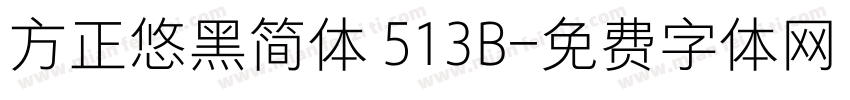 方正悠黑简体 513B-免费字体网